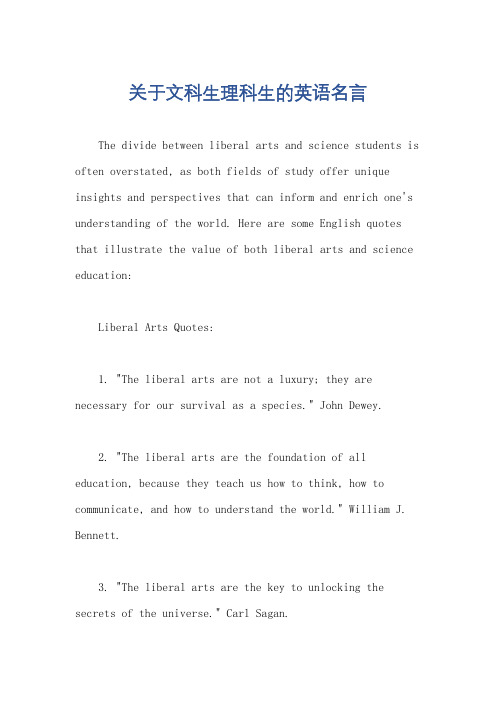 关于文科生理科生的英语名言

The divide between liberal arts and science students is often overstated, as both fields of study offer unique insights and perspectives that can inform and enrich one's understanding of the world. Here are some English quotes that illustrate the value of both liberal arts and science education:

Liberal Arts Quotes:

1. "The liberal arts are not a luxury; they are necessary for our survival as a species." John Dewey.

2. "The liberal arts are the foundation of all education, because they teach us how to think, how to communicate, and how to understand the world." William J. Bennett.

3. "The liberal arts are the key to unlocking the secrets of the universe." Carl Sagan.